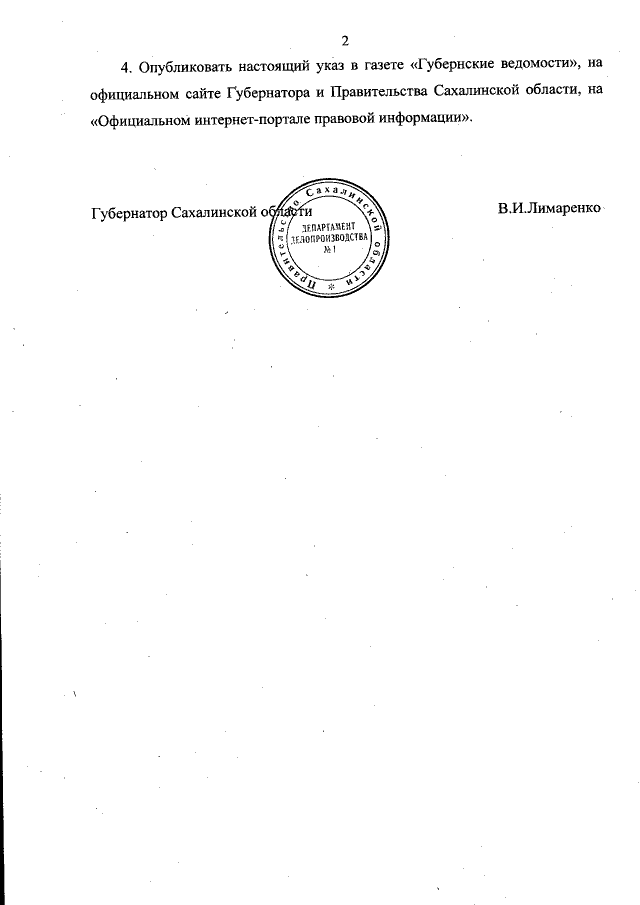 2

4. Опубликовать настоящий указ в газете «Губернские ведомости», на официальном сайте Губернатора и Правительства Сахалинской области, на «Официальном интернет-портале правовой информации».

Губернатор Сахалинской области

Правительство Сахалинской области
ДЕПАРТАМЕНТ ДЕЛОПРОИЗВОДСТВА
№ 1

В.И.Лимаренко